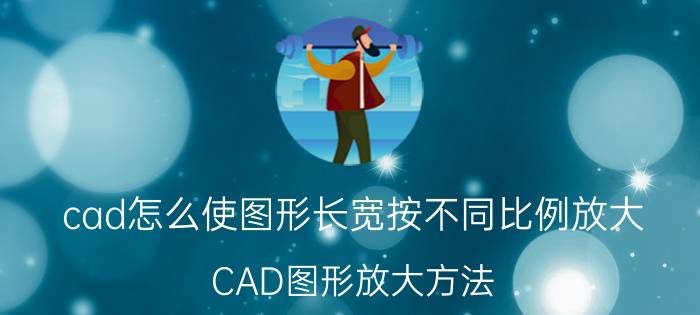 cad怎么使图形长宽按不同比例放大

CAD图形放大方法